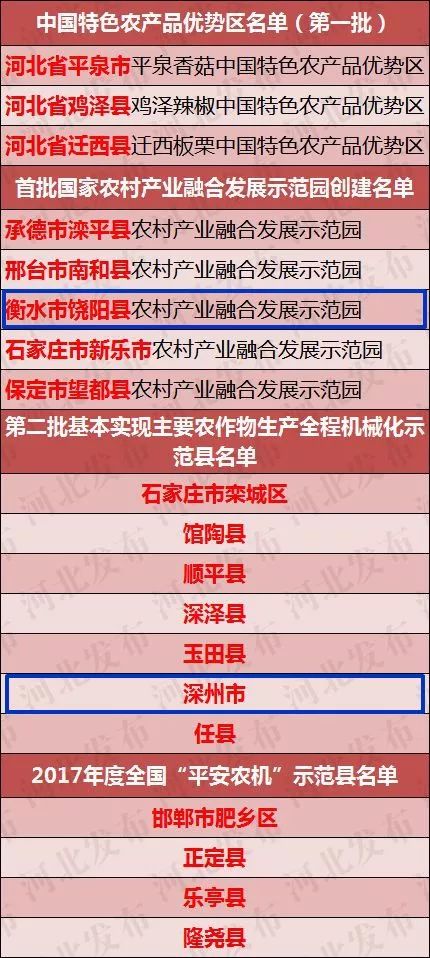 中国特色农产品优势区名单（第一批）

河北省平泉市平泉香菇中国特色农产品优势区

河北省鸡泽县鸡泽辣椒中国特色农产品优势区

河北省迁西县迁西板栗中国特色农产品优势区

首批国家农村产业融合发展示范园创建名单

承德市滦平县农村产业融合发展示范园

邢台市南和县农村产业融合发展示范园

衡水市饶阳县农村产业融合发展示范园

石家庄市新乐市农村产业融合发展示范园

保定市望都县农村产业融合发展示范园

第二批基本实现主要农作物生产全程机械化示范县名单

石家庄市栾城区

馆陶县

顺平县

深泽县

玉田县

深州市

任县

2017年度全国“平安农机”示范县名单

邯郸市肥乡区

正定县

乐亭县

隆尧县

河北发布